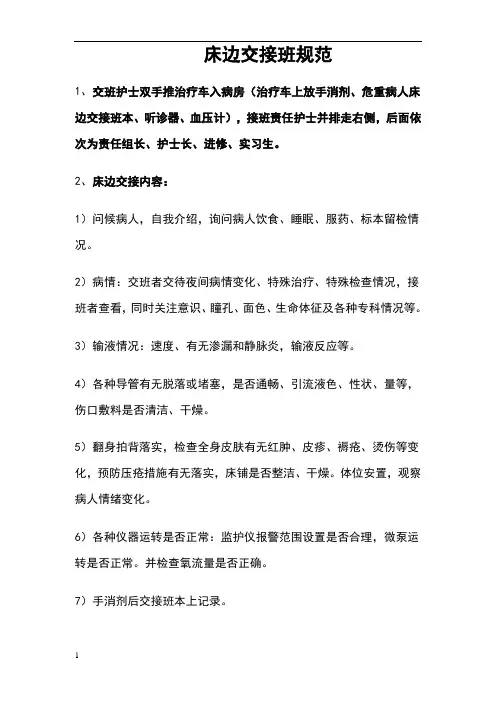 床边交接班规范

1、交班护士双手推治疗车入病房（治疗车上放手消剂、危重病人床边交接班本、听诊器、血压计），接班责任护士并排走右侧，后面依次为责任组长、护士长、进修、实习生。

2、床边交接内容：

1）问候病人，自我介绍，询问病人饮食、睡眠、服药、标本留检情况。

2）病情：交班者交待夜间病情变化、特殊治疗、特殊检查情况，接班者查看，同时关注意识、瞳孔、面色、生命体征及各种专科情况等。

3）输液情况：速度、有无渗漏和静脉炎，输液反应等。

4）各种导管有无脱落或堵塞，是否通畅、引流液色、性状、量等，伤口敷料是否清洁、干燥。

5）翻身拍背落实，检查全身皮肤有无红肿、皮疹、褥疮、烫伤等变化，预防压疮措施有无落实，床铺是否整洁、干燥。体位安置，观察病人情绪变化。

6）各种仪器运转是否正常：监护仪报警范围设置是否合理，微泵运转是否正常。并检查氧流量是否正确。

7）手消剂后交接班本上记录。

1